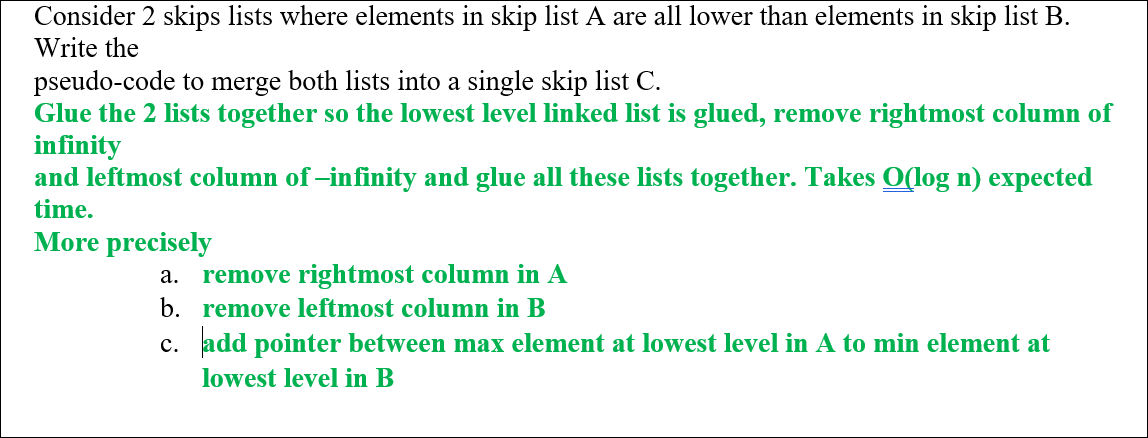 Consider 2 skips lists where elements in skip list A are all lower than elements in skip list B. Write the
pseudo-code to merge both lists into a single skip list C.
Glue the 2 lists together so the lowest level linked list is glued, remove rightmost column of infinity
and leftmost column of –infinity and glue all these lists together. Takes O(log n) expected time.
More precisely
a. remove rightmost column in A
b. remove leftmost column in B
c. add pointer between max element at lowest level in A to min element at lowest level in B